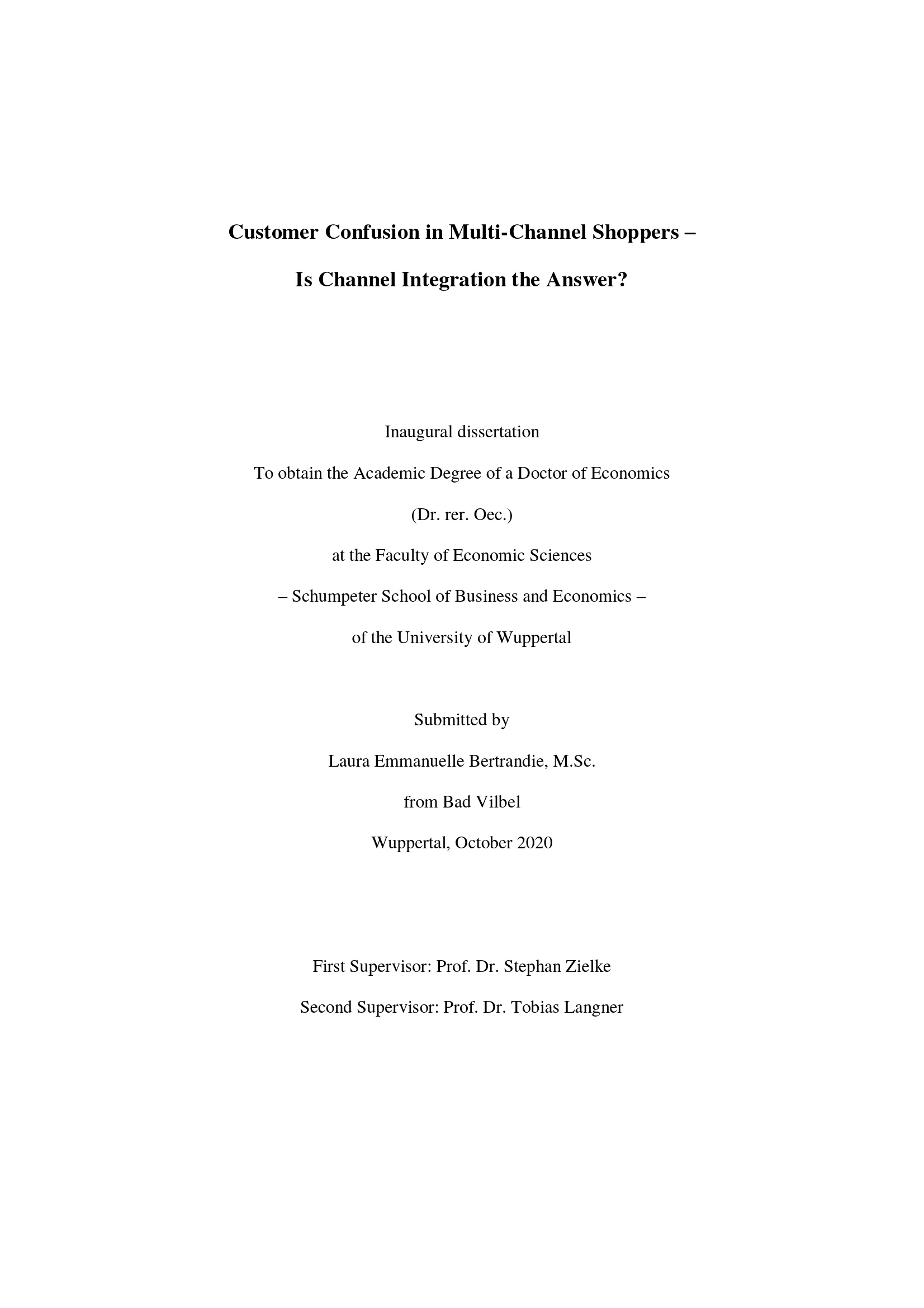 Customer Confusion in Multi-Channel Shoppers –

Is Channel Integration the Answer?

Inaugural dissertation

To obtain the Academic Degree of a Doctor of Economics

(Dr. rer. Oec.)

at the Faculty of Economic Sciences

– Schumpeter School of Business and Economics –

of the University of Wuppertal

Submitted by

Laura Emmanuelle Bertrandie, M.Sc.

from Bad Vilbel

Wuppertal, October 2020

First Supervisor: Prof. Dr. Stephan Zielke

Second Supervisor: Prof. Dr. Tobias Langner